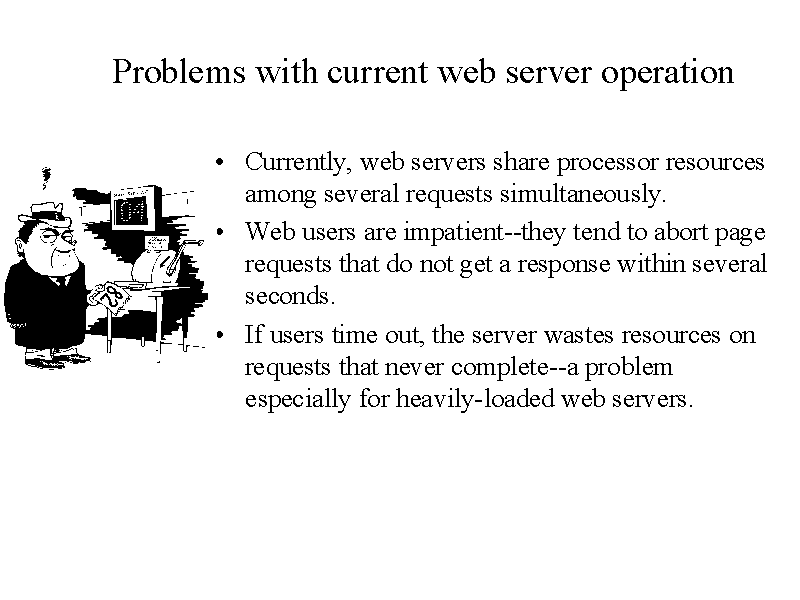 Problems with current web server operation

• Currently, web servers share processor resources among several requests simultaneously.
• Web users are impatient--they tend to abort page requests that do not get a response within several seconds.
• If users time out, the server wastes resources on requests that never complete--a problem especially for heavily-loaded web servers.